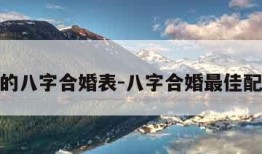 的八字合婚表-八字合婚最佳配